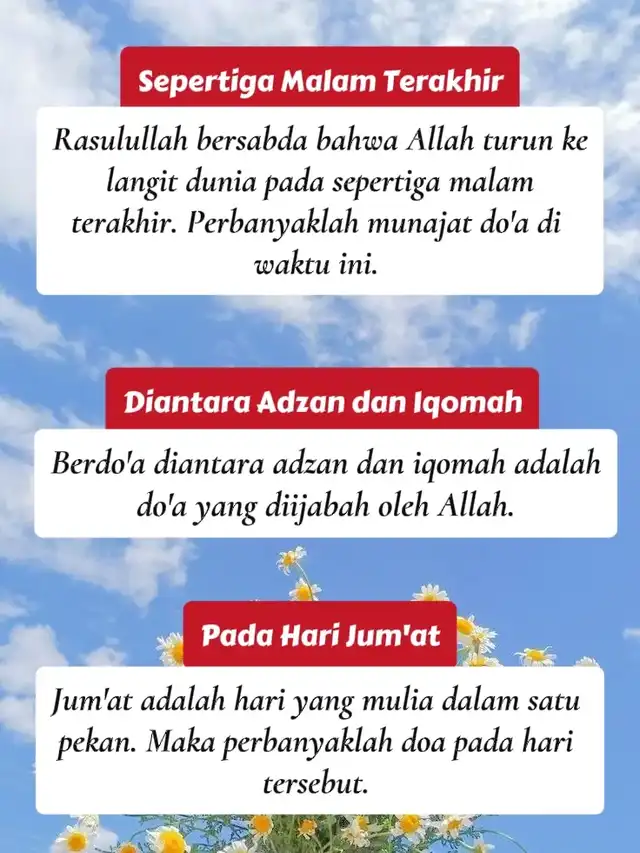 Sepertiga Malam Terakhir

Rasulullah bersabda bahwa Allah turun ke langit dunia pada sepertiga malam terakhir. Perbanyaklah munajat do'a di waktu ini.

Diantara Adzan dan Iqomah

Berdo'a diantara adzan dan iqomah adalah do'a yang diijabah oleh Allah.

Pada Hari Jum'at

Jum'at adalah hari yang mulia dalam satu pekan. Maka perbanyaklah doa pada hari tersebut.